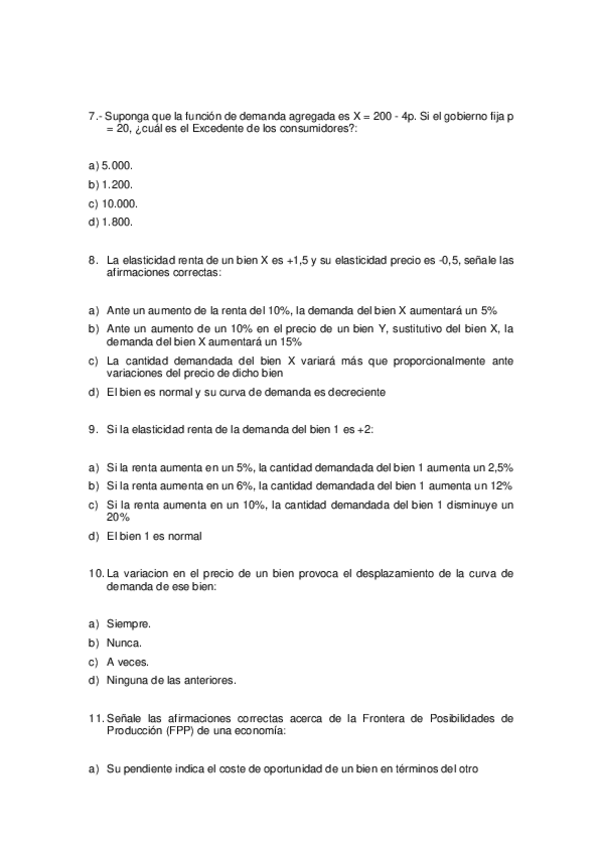 7.- Suponga que la función de demanda agregada es X = 200 - 4p. Si el gobierno fija p = 20, ¿cuál es el Excedente de los consumidores?:

a) 5.000.
b) 1.200.
c) 10.000.
d) 1.800.

8. La elasticidad renta de un bien X es +1,5 y su elasticidad precio es -0,5, señale las afirmaciones correctas:

a) Ante un aumento de la renta del 10%, la demanda del bien X aumentará un 5%
b) Ante un aumento de un 10% en el precio de un bien Y, sustitutivo del bien X, la demanda del bien X aumentará un 15%
c) La cantidad demandada del bien X variará más que proporcionalmente ante variaciones del precio de dicho bien
d) El bien es normal y su curva de demanda es decreciente

9. Si la elasticidad renta de la demanda del bien 1 es +2:

a) Si la renta aumenta en un 5%, la cantidad demandada del bien 1 aumenta un 2,5%
b) Si la renta aumenta en un 6%, la cantidad demandada del bien 1 aumenta un 12%
c) Si la renta aumenta en un 10%, la cantidad demandada del bien 1 disminuye un 20%
d) El bien 1 es normal

10. La variacion en el precio de un bien provoca el desplazamiento de la curva de demanda de ese bien:

a) Siempre.
b) Nunca.
c) A veces.
d) Ninguna de las anteriores.

11. Señale las afirmaciones correctas acerca de la Frontera de Posibilidades de Producción (FPP) de una economía:

a) Su pendiente indica el coste de oportunidad de un bien en términos del otro